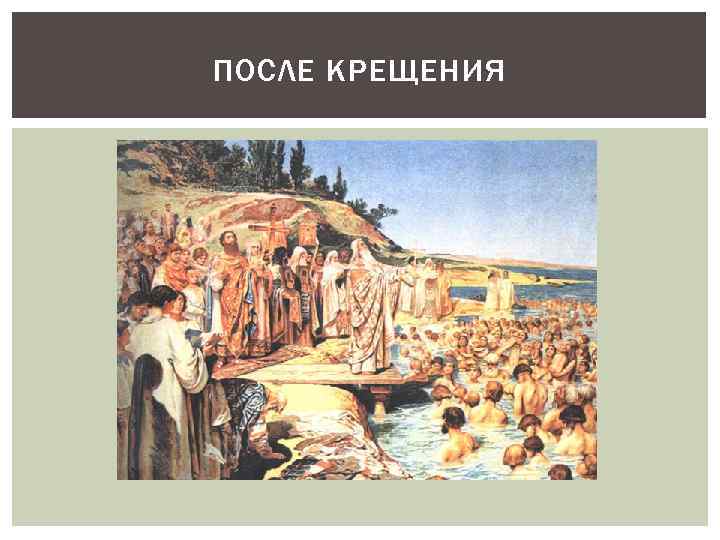 ПОСЛЕ КРЕЩЕНИЯ